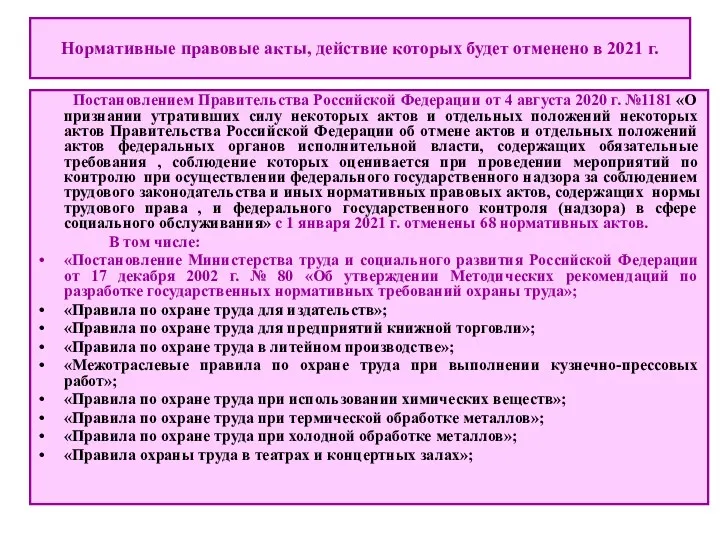 Нормативные правовые акты, действие которых будет отменено в 2021 г.

Постановлением Правительства Российской Федерации от 4 августа 2020 г. №1181 «О признании утративших силу некоторых актов и отдельных положений некоторых актов Правительства Российской Федерации об отмене актов и отдельных положений актов федеральных органов исполнительной власти, содержащих обязательные требования , соблюдение которых оценивается при проведении мероприятий по контролю при осуществлении федерального государственного надзора за соблюдением трудового законодательства и иных нормативных правовых актов, содержащих нормы трудового права , и федерального государственного контроля (надзора) в сфере социального обслуживания» с 1 января 2021 г. отменены 68 нормативных актов.

В том числе:

• «Постановление Министерства труда и социального развития Российской Федерации от 17 декабря 2002 г. № 80 «Об утверждении Методических рекомендаций по разработке государственных нормативных требований охраны труда»;
• «Правила по охране труда для издательств»;
• «Правила по охране труда для предприятий книжной торговли»;
• «Правила по охране труда в литейном производстве»;
• «Межотраслевые правила по охране труда при выполнении кузнечно-прессовых работ»;
• «Правила по охране труда при использовании химических веществ»;
• «Правила по охране труда при термической обработке металлов»;
• «Правила по охране труда при холодной обработке металлов»;
• «Правила охраны труда в театрах и концертных залах»;